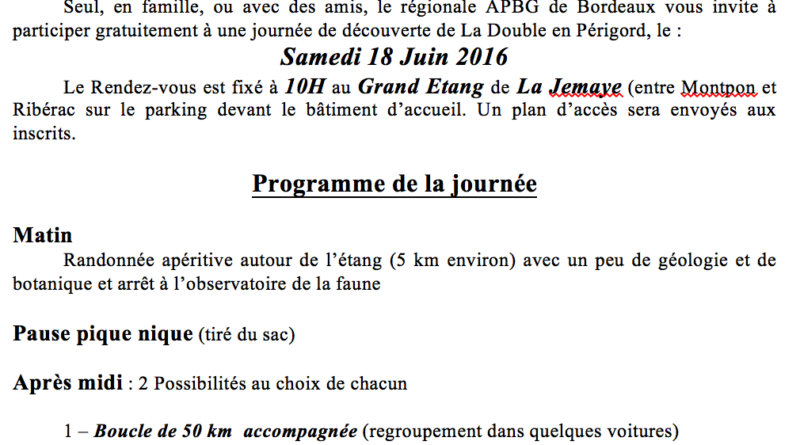 Seul, en famille, ou avec des amis, le régionale APBG de Bordeaux vous invite à participer gratuitement à une journée de découverte de La Double en Périgord, le :

Samedi 18 Juin 2016

Le Rendez-vous est fixé à 10H au Grand Etang de La Jemaye (entre Montpon et Ribérac sur le parking devant le bâtiment d'accueil. Un plan d'accès sera envoyés aux inscrits.

Programme de la journée

Matin

Randonnée apéritive autour de l'étang (5 km environ) avec un peu de géologie et de botanique et arrêt à l'observatoire de la faune

Pause pique nique (tiré du sac)

Après midi : 2 Possibilités au choix de chacun

1 – Boucle de 50 km accompagnée (regroupement dans quelques voitures)